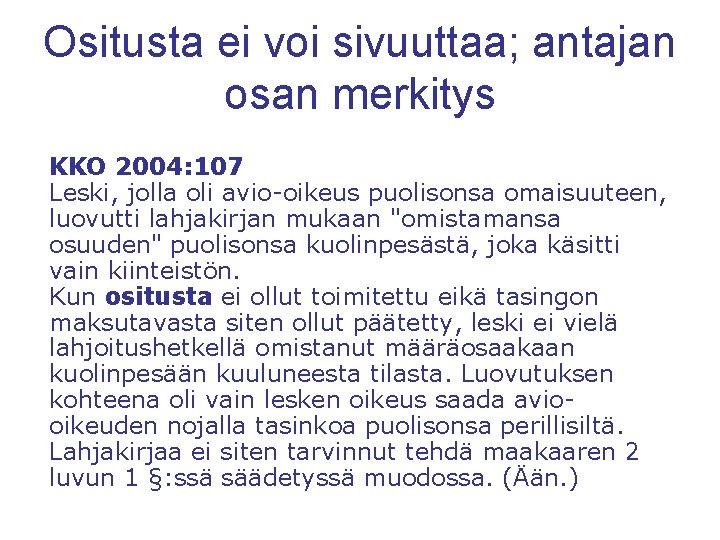 Ositusta ei voi sivuuttaa; antajan osan merkitys

KKO 2004:107
Leski, jolla oli avio-oikeus puolisonsa omaisuuteen, luovutti lahjakirjan mukaan "omistamansa osuuden" puolisonsa kuolinpesästä, joka käsitti vain kiinteistön.
Kun ositusta ei ollut toimitettu eikä tasingon maksutavasta siten ollut päätetty, leski ei vielä lahjoitushetkellä omistanut määräosaakaan kuolinpesään kuuluneesta tilasta. Luovutuksen kohteena oli vain lesken oikeus saada avio-oikeuden nojalla tasinkoa puolisonsa perillisiltä. Lahjakirjaa ei siten tarvinnut tehdä maakaaren 2 luvun 1 §:ssä säädetyssä muodossa. (Ään.)